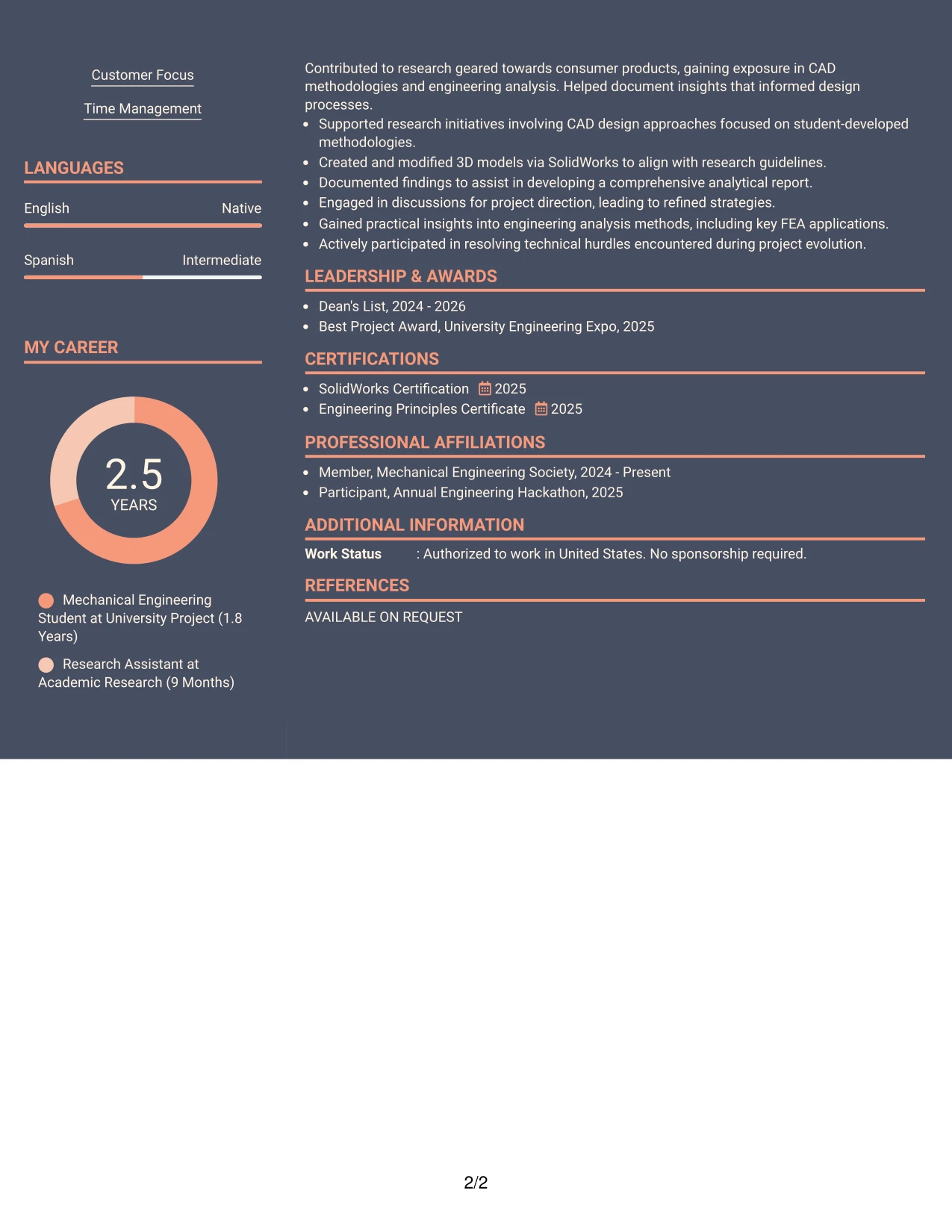 Customer Focus

Time Management

LANGUAGES

English Native

Spanish Intermediate

MY CAREER

2.5
YEARS

Mechanical Engineering Student at University Project (1.8 Years)

Research Assistant at Academic Research (9 Months)

Contributed to research geared towards consumer products, gaining exposure in CAD methodologies and engineering analysis. Helped document insights that informed design processes.

• Supported research initiatives involving CAD design approaches focused on student-developed methodologies.
• Created and modified 3D models via SolidWorks to align with research guidelines.
• Documented findings to assist in developing a comprehensive analytical report.
• Engaged in discussions for project direction, leading to refined strategies.
• Gained practical insights into engineering analysis methods, including key FEA applications.
• Actively participated in resolving technical hurdles encountered during project evolution.

LEADERSHIP & AWARDS

• Dean's List, 2024 - 2026
• Best Project Award, University Engineering Expo, 2025

CERTIFICATIONS

• SolidWorks Certification 2025
• Engineering Principles Certificate 2025

PROFESSIONAL AFFILIATIONS

• Member, Mechanical Engineering Society, 2024 - Present
• Participant, Annual Engineering Hackathon, 2025

ADDITIONAL INFORMATION

Work Status : Authorized to work in United States. No sponsorship required.

REFERENCES

AVAILABLE ON REQUEST

2/2